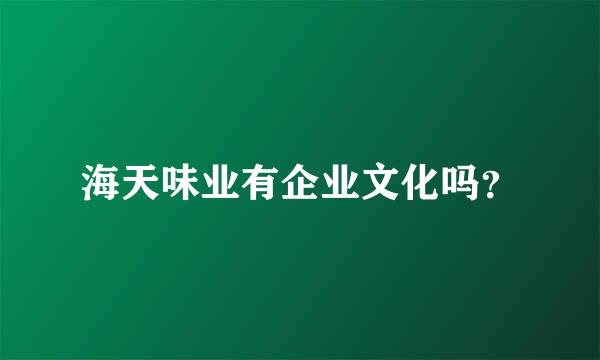 海天味业有企业文化吗?